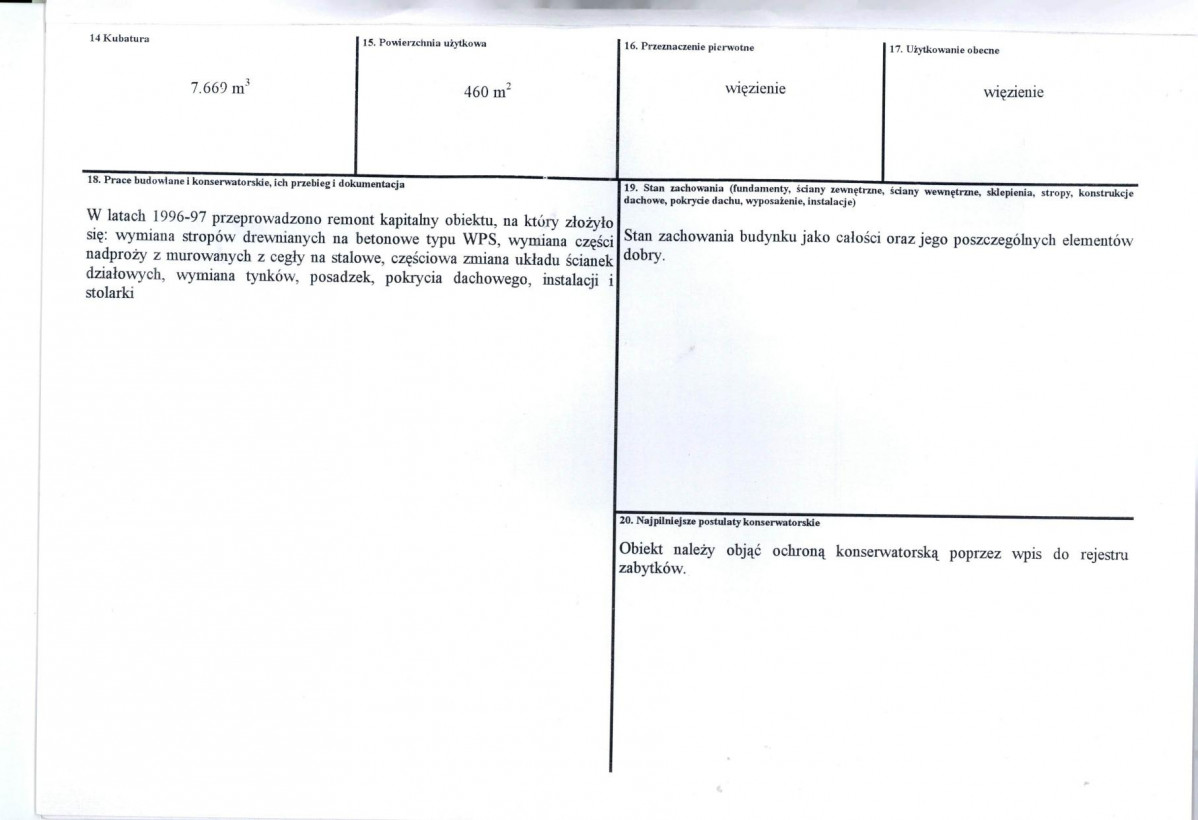 14 Kubatura

7.669 $m^3$

15. Powierzchnia użytkowa

460 $m^2$

16. Przeznaczenie pierwotne

więzienie

17. Użytkowanie obecne

więzienie

18. Prace budowlane i konserwatorskie, ich przebieg i dokumentacja

W latach 1996-97 przeprowadzono remont kapitalny obiektu, na który złożyło się: wymiana stropów drewnianych na betonowe typu WPS, wymiana części nadproży z murowanych z cegły na stalowe, częściowa zmiana układu ścianek działowych, wymiana tynków, posadzek, pokrycia dachowego, instalacji i stolarki

19. Stan zachowania (fundamenty, ściany zewnętrzne, ściany wewnętrzne, sklepienia, stropy, konstrukcje dachowe, pokrycie dachu, wyposażenie, instalacje)

Stan zachowania budynku jako całości oraz jego poszczególnych elementów dobry.

20. Najpilniejsze postulaty konserwatorskie

Obiekt należy objąć ochroną konserwatorską poprzez wpis do rejestru zabytków.